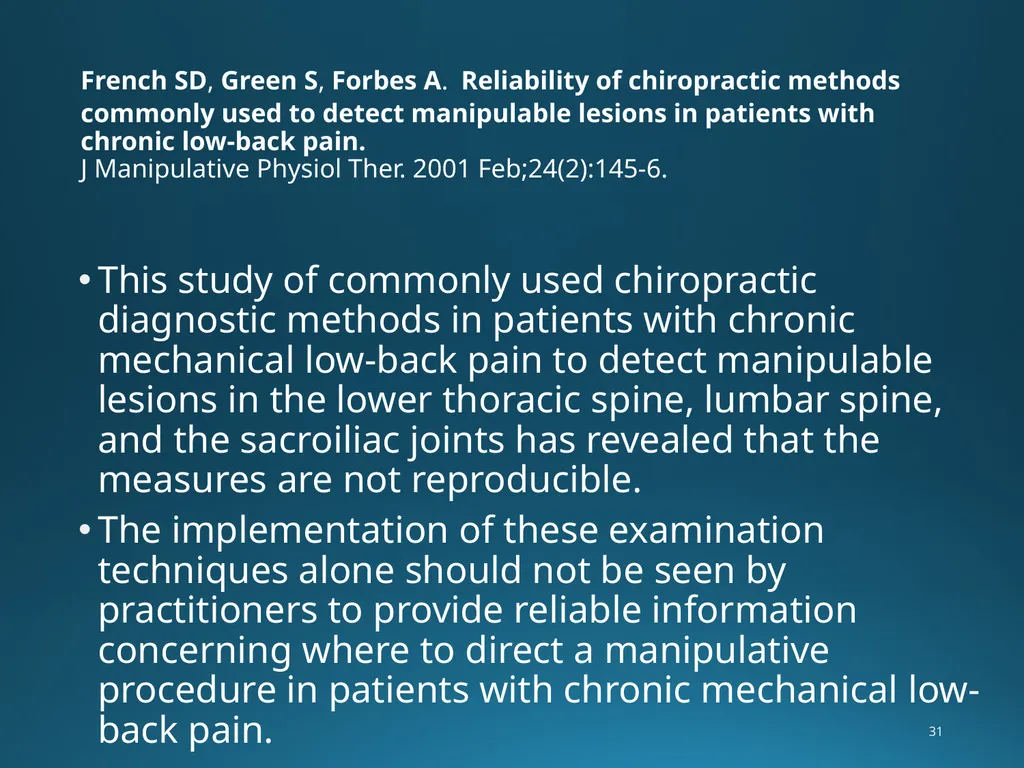 French SD, Green S, Forbes A. Reliability of chiropractic methods commonly used to detect manipulable lesions in patients with chronic low-back pain.
J Manipulative Physiol Ther. 2001 Feb;24(2):145-6.

• This study of commonly used chiropractic diagnostic methods in patients with chronic mechanical low-back pain to detect manipulable lesions in the lower thoracic spine, lumbar spine, and the sacroiliac joints has revealed that the measures are not reproducible.
• The implementation of these examination techniques alone should not be seen by practitioners to provide reliable information concerning where to direct a manipulative procedure in patients with chronic mechanical low-back pain.

31